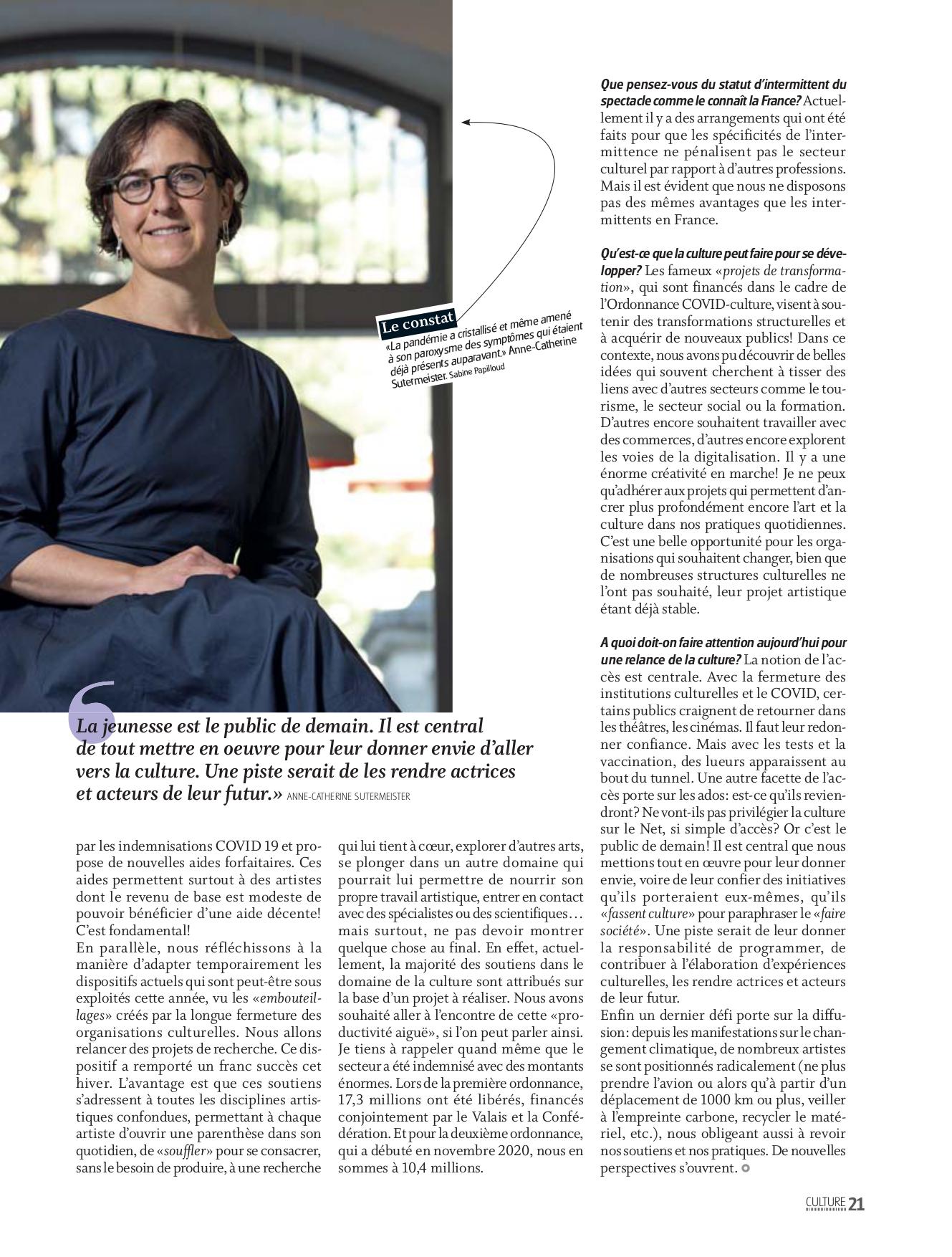 Le constat
«La pandémie a cristallisé et même amené à son paroxysme des symptômes qui étaient déjà présents auparavant.» Anne-Catherine Sutermeister. Sabine Papilloud

La jeunesse est le public de demain. Il est central de tout mettre en oeuvre pour leur donner envie d'aller vers la culture. Une piste serait de les rendre actrices et acteurs de leur futur.» ANNE-CATHERINE SUTERMEISTER

par les indemnisations COVID 19 et propose de nouvelles aides forfaitaires. Ces aides permettent surtout à des artistes dont le revenu de base est modeste de pouvoir bénéficier d'une aide décente! C'est fondamental!
En parallèle, nous réfléchissons à la manière d'adapter temporairement les dispositifs actuels qui sont peut-être sous exploités cette année, vu les «embouteillages» créés par la longue fermeture des organisations culturelles. Nous allons relancer des projets de recherche. Ce dispositif a remporté un franc succès cet hiver. L'avantage est que ces soutiens s'adressent à toutes les disciplines artistiques confondues, permettant à chaque artiste d'ouvrir une parenthèse dans son quotidien, de «souffler» pour se consacrer, sans le besoin de produire, à une recherche qui lui tient à cœur, explorer d'autres arts, se plonger dans un autre domaine qui pourrait lui permettre de nourrir son propre travail artistique, entrer en contact avec des spécialistes ou des scientifiques… mais surtout, ne pas devoir montrer quelque chose au final. En effet, actuellement, la majorité des soutiens dans le domaine de la culture sont attribués sur la base d'un projet à réaliser. Nous avons souhaité aller à l'encontre de cette «productivité aiguë», si l'on peut parler ainsi. Je tiens à rappeler quand même que le secteur a été indemnisé avec des montants énormes. Lors de la première ordonnance, 17,3 millions ont été libérés, financés conjointement par le Valais et la Confédération. Et pour la deuxième ordonnance, qui a débuté en novembre 2020, nous en sommes à 10,4 millions.

Que pensez-vous du statut d'intermittent du spectacle comme le connaît la France? Actuellement il y a des arrangements qui ont été faits pour que les spécificités de l'intermittence ne pénalisent pas le secteur culturel par rapport à d'autres professions. Mais il est évident que nous ne disposons pas des mêmes avantages que les intermittents en France.

Qu'est-ce que la culture peut faire pour se développer? Les fameux «projets de transformation», qui sont financés dans le cadre de l'Ordonnance COVID-culture, visent à soutenir des transformations structurelles et à acquérir de nouveaux publics! Dans ce contexte, nous avons pu découvrir de belles idées qui souvent cherchent à tisser des liens avec d'autres secteurs comme le tourisme, le secteur social ou la formation. D'autres encore souhaitent travailler avec des commerces, d'autres encore explorent les voies de la digitalisation. Il y a une énorme créativité en marche! Je ne peux qu'adhérer aux projets qui permettent d'ancrer plus profondément encore l'art et la culture dans nos pratiques quotidiennes. C'est une belle opportunité pour les organisations qui souhaitent changer, bien que de nombreuses structures culturelles ne l'ont pas souhaité, leur projet artistique étant déjà stable.

A quoi doit-on faire attention aujourd'hui pour une relance de la culture? La notion de l'accès est centrale. Avec la fermeture des institutions culturelles et le COVID, certains publics craignent de retourner dans les théâtres, les cinémas. Il faut leur redonner confiance. Mais avec les tests et la vaccination, des lueurs apparaissent au bout du tunnel. Une autre facette de l'accès porte sur les ados: est-ce qu'ils reviendront? Ne vont-ils pas privilégier la culture sur le Net, si simple d'accès? Or c'est le public de demain! Il est central que nous mettions tout en œuvre pour leur donner envie, voire de leur confier des initiatives qu'ils porteraient eux-mêmes, qu'ils «fassent culture» pour paraphraser le «faire société». Une piste serait de leur donner la responsabilité de programmer, de contribuer à l'élaboration d'expériences culturelles, les rendre actrices et acteurs de leur futur.
Enfin un dernier défi porte sur la diffusion: depuis les manifestations sur le changement climatique, de nombreux artistes se sont positionnés radicalement (ne plus prendre l'avion ou alors qu'à partir d'un déplacement de 1000 km ou plus, veiller à l'empreinte carbone, recycler le matériel, etc.), nous obligeant aussi à revoir nos soutiens et nos pratiques. De nouvelles perspectives s'ouvrent.

CULTURE 21